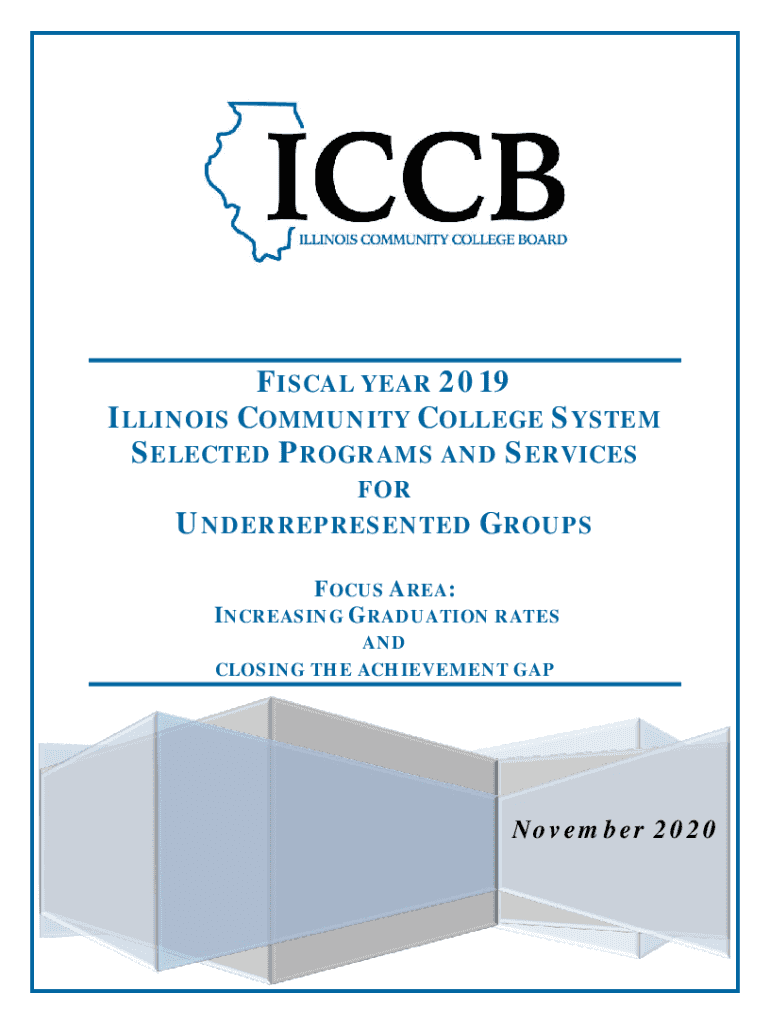 ICCB
ILLINOIS COMMUNITY COLLEGE BOARD

FISCAL YEAR 2019
ILLINOIS COMMUNITY COLLEGE SYSTEM
SELECTED PROGRAMS AND SERVICES
FOR
UNDERREPRESENTED GROUPS

FOCUS AREA:
INCREASING GRADUATION RATES
AND
CLOSING THE ACHIEVEMENT GAP

November 2020